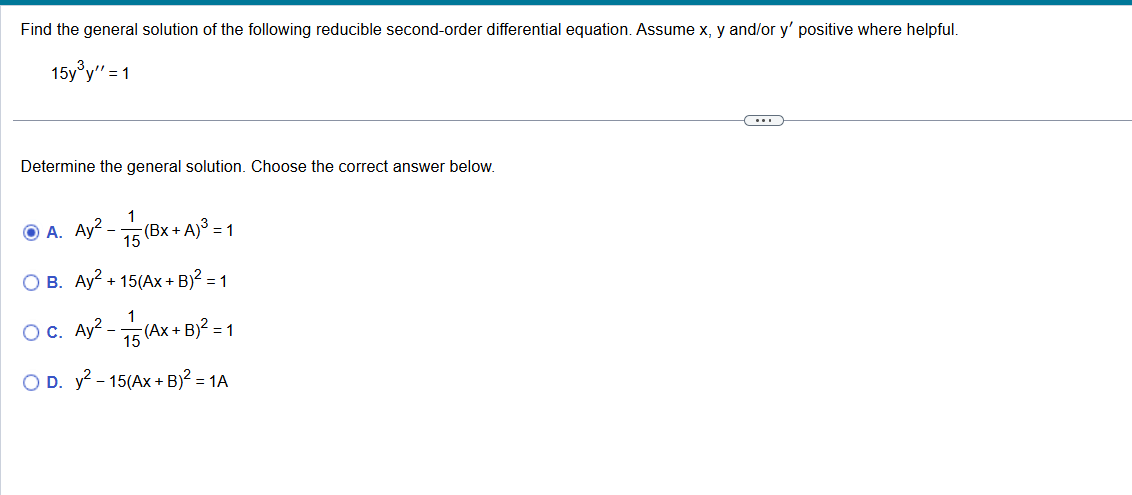 Find the general solution of the following reducible second-order differential equation. Assume x, y and/or y′ positive where helpful.

$15y^3y'' = 1$

...

Determine the general solution. Choose the correct answer below.

A. $Ay^2 - \frac{1}{15}(Bx + A)^3 = 1$

B. $Ay^2 + 15(Ax + B)^2 = 1$

C. $Ay^2 - \frac{1}{15}(Ax + B)^2 = 1$

D. $y^2 - 15(Ax + B)^2 = 1A$